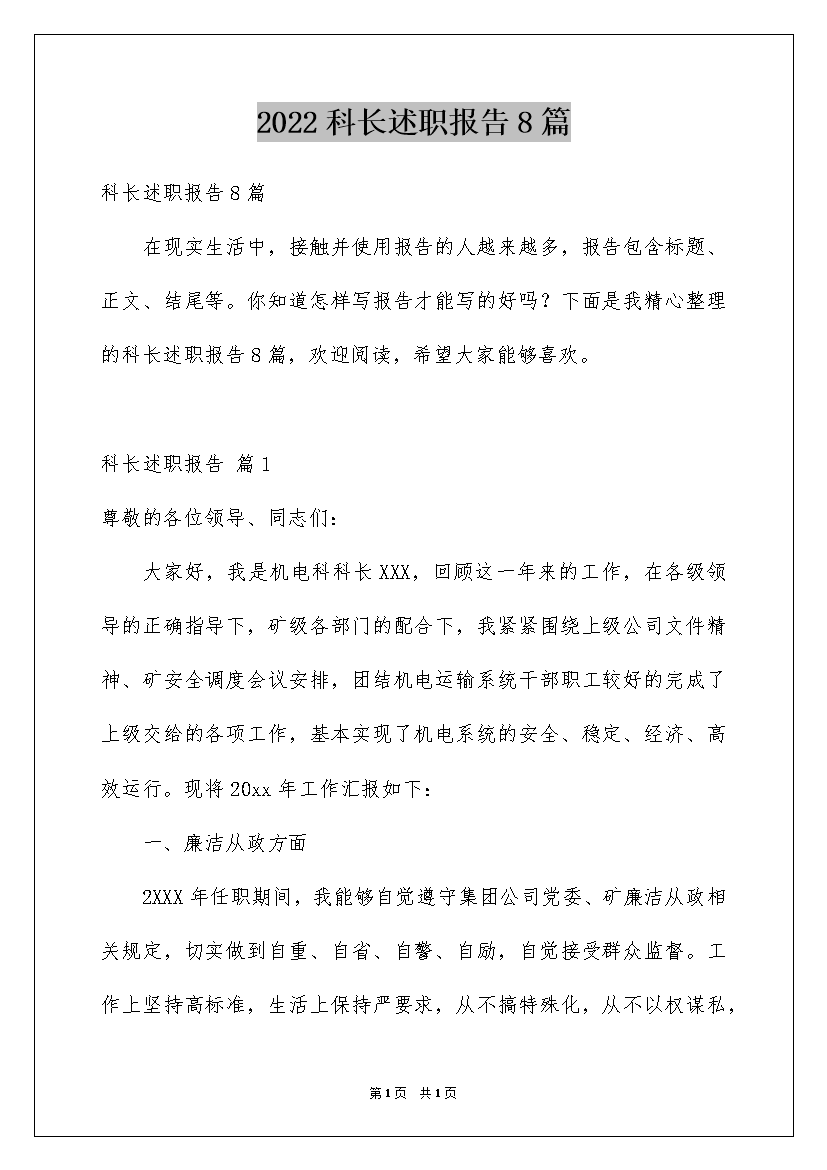 2022科长述职报告8篇

科长述职报告8篇

在现实生活中，接触并使用报告的人越来越多，报告包含标题、正文、结尾等。你知道怎样写报告才能写的好吗？下面是我精心整理的科长述职报告8篇，欢迎阅读，希望大家能够喜欢。

科长述职报告 篇1

尊敬的各位领导、同志们：

大家好，我是机电科科长XXX，回顾这一年来的工作，在各级领导的正确指导下，矿级各部门的配合下，我紧紧围绕上级公司文件精神、矿安全调度会议安排，团结机电运输系统干部职工较好的完成了上级交给的各项工作，基本实现了机电系统的安全、稳定、经济、高效运行。现将20xx年工作汇报如下：

一、廉洁从政方面

2XXX年任职期间，我能够自觉遵守集团公司党委、矿廉洁从政相关规定，切实做到自重、自省、自警、自励，自觉接受群众监督。工作上坚持高标准，生活上保持严要求，从不搞特殊化，从不以权谋私，

第1页 共1页